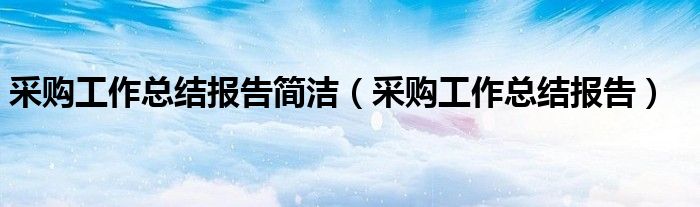 采购工作总结报告简洁（采购工作总结报告）